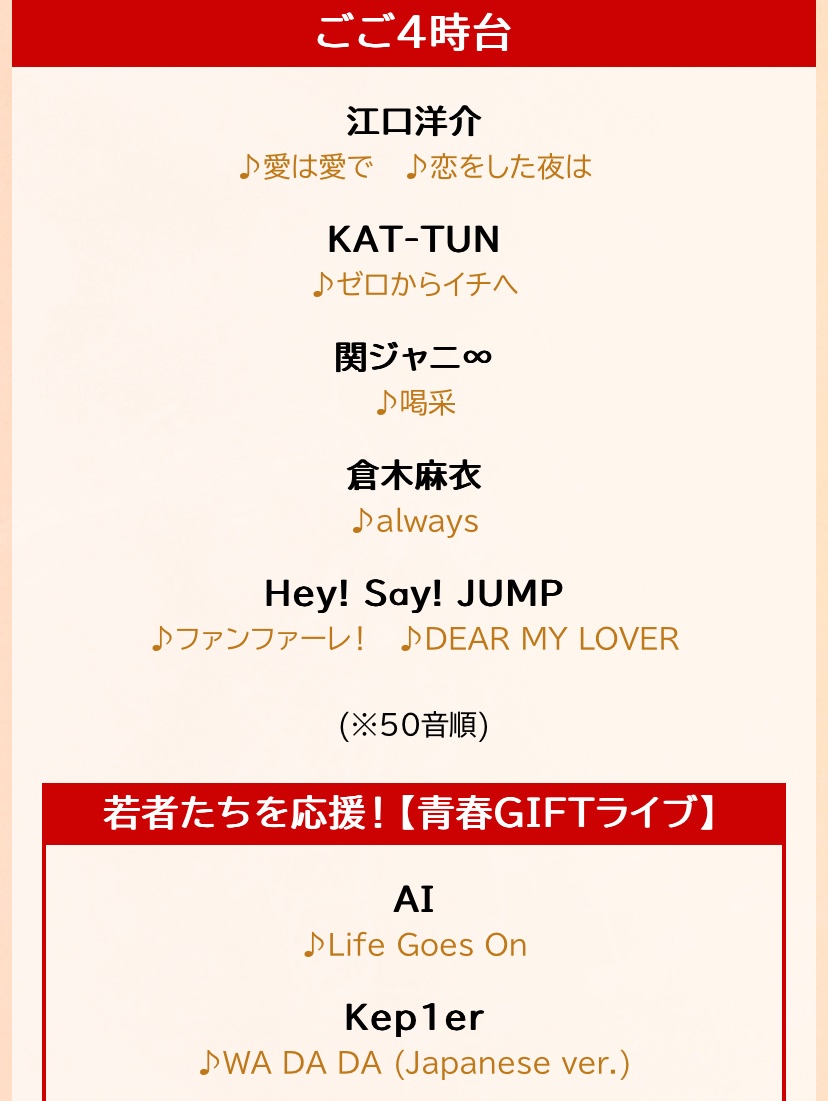 ごご4時台

江口洋介
♪愛は愛で　♪恋をした夜は

KAT-TUN
♪ゼロからイチへ

関ジャニ∞
♪喝采

倉木麻衣
♪always

Hey! Say! JUMP
♪ファンファーレ！　♪DEAR MY LOVER

(※50音順)

若者たちを応援！【青春GIFTライブ】

AI
♪Life Goes On

Kep1er
♪WA DA DA (Japanese ver.)